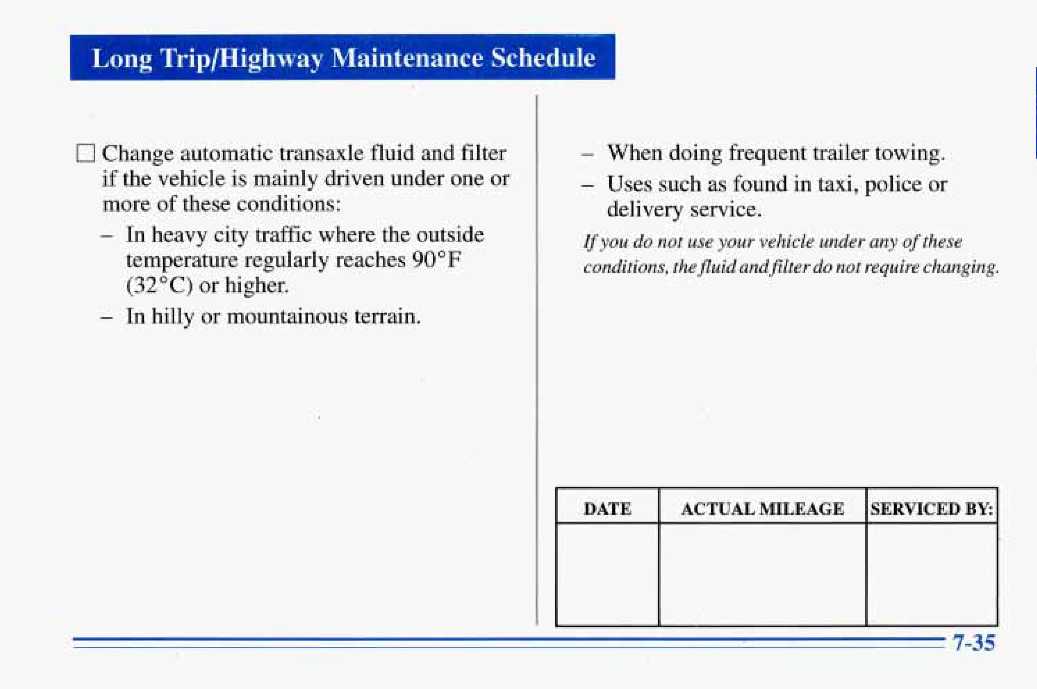 Long Trip/Highway Maintenance Schedule

☐ Change automatic transaxle fluid and filter if the vehicle is mainly driven under one or more of these conditions:

– In heavy city traffic where the outside temperature regularly reaches 90°F (32°C) or higher.

– In hilly or mountainous terrain.

– When doing frequent trailer towing.

– Uses such as found in taxi, police or delivery service.

If you do not use your vehicle under any of these conditions, the fluid and filter do not require changing.

| DATE | ACTUAL MILEAGE | SERVICED BY: |
|---|---|---|
| | | |

7-35